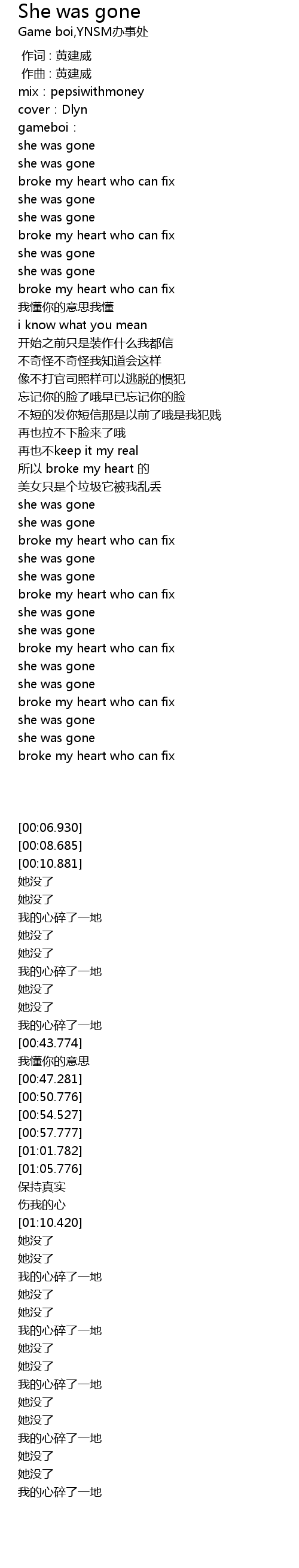 She was gone
Game boi,YNSM办事处

作词：黄建威
作曲：黄建威
mix：pepsiwithmoney
cover：Dlyn
gameboi：
she was gone
she was gone
broke my heart who can fix
she was gone
she was gone
broke my heart who can fix
she was gone
she was gone
broke my heart who can fix
我懂你的意思我懂
i know what you mean
开始之前只是装作什么我都信
不奇怪不奇怪我知道会这样
像不打官司照样可以逃脱的惯犯
忘记你的脸了哦早已忘记你的脸
不短的发你短信那是以前了哦是我犯贱
再也拉不下脸来了哦
再也不keep it my real
所以 broke my heart 的
美女只是个垃圾它被我乱丢
she was gone
she was gone
broke my heart who can fix
she was gone
she was gone
broke my heart who can fix
she was gone
she was gone
broke my heart who can fix
she was gone
she was gone
broke my heart who can fix
she was gone
she was gone
broke my heart who can fix

[00:06.930]
[00:08.685]
[00:10.881]
她没了
她没了
我的心碎了一地
她没了
她没了
我的心碎了一地
她没了
她没了
我的心碎了一地
[00:43.774]
我懂你的意思
[00:47.281]
[00:50.776]
[00:54.527]
[00:57.777]
[01:01.782]
[01:05.776]
保持真实
伤我的心
[01:10.420]
她没了
她没了
我的心碎了一地
她没了
她没了
我的心碎了一地
她没了
她没了
我的心碎了一地
她没了
她没了
我的心碎了一地
她没了
她没了
我的心碎了一地